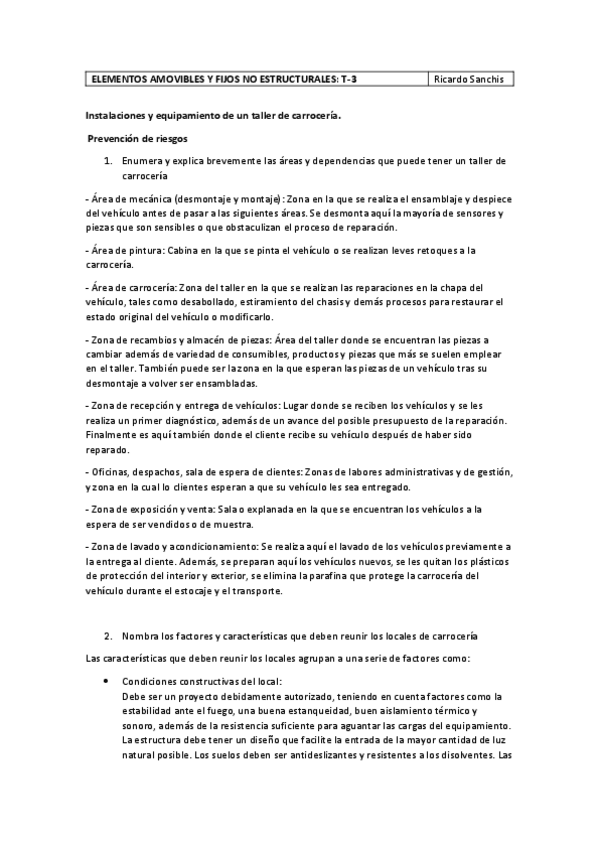 | ELEMENTOS AMOVIBLES Y FIJOS NO ESTRUCTURALES: T-3 | Ricardo Sanchis |
|---|---|

Instalaciones y equipamiento de un taller de carrocería.

Prevención de riesgos

1. Enumera y explica brevemente las áreas y dependencias que puede tener un taller de carrocería

- Área de mecánica (desmontaje y montaje): Zona en la que se realiza el ensamblaje y despiece del vehículo antes de pasar a las siguientes áreas. Se desmonta aquí la mayoría de sensores y piezas que son sensibles o que obstaculizan el proceso de reparación.

- Área de pintura: Cabina en la que se pinta el vehículo o se realizan leves retoques a la carrocería.

- Área de carrocería: Zona del taller en la que se realizan las reparaciones en la chapa del vehículo, tales como desabollado, estiramiento del chasis y demás procesos para restaurar el estado original del vehículo o modificarlo.

- Zona de recambios y almacén de piezas: Área del taller donde se encuentran las piezas a cambiar además de variedad de consumibles, productos y piezas que más se suelen emplear en el taller. También puede ser la zona en la que esperan las piezas de un vehículo tras su desmontaje a volver ser ensambladas.

- Zona de recepción y entrega de vehículos: Lugar donde se reciben los vehículos y se les realiza un primer diagnóstico, además de un avance del posible presupuesto de la reparación. Finalmente es aquí también donde el cliente recibe su vehículo después de haber sido reparado.

- Oficinas, despachos, sala de espera de clientes: Zonas de labores administrativas y de gestión, y zona en la cual lo clientes esperan a que su vehículo les sea entregado.

- Zona de exposición y venta: Sala o explanada en la que se encuentran los vehículos a la espera de ser vendidos o de muestra.

- Zona de lavado y acondicionamiento: Se realiza aquí el lavado de los vehículos previamente a la entrega al cliente. Además, se preparan aquí los vehículos nuevos, se les quitan los plásticos de protección del interior y exterior, se elimina la parafina que protege la carrocería del vehículo durante el estocaje y el transporte.

2. Nombra los factores y características que deben reunir los locales de carrocería

Las características que deben reunir los locales agrupan a una serie de factores como:

• Condiciones constructivas del local:
Debe ser un proyecto debidamente autorizado, teniendo en cuenta factores como la estabilidad ante el fuego, una buena estanqueidad, buen aislamiento térmico y sonoro, además de la resistencia suficiente para aguantar las cargas del equipamiento. La estructura debe tener un diseño que facilite la entrada de la mayor cantidad de luz natural posible. Los suelos deben ser antideslizantes y resistentes a los disolventes. Las